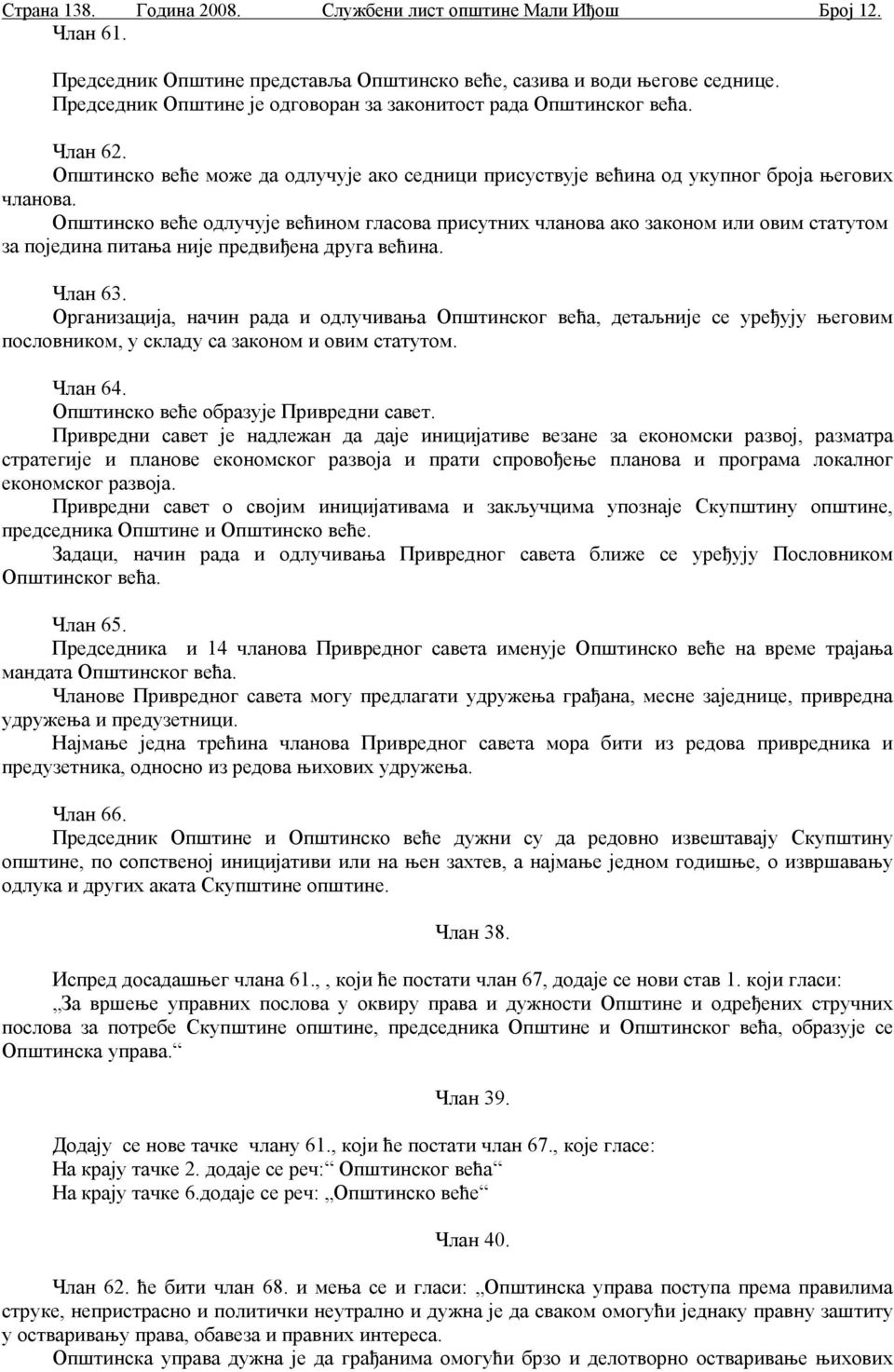 Страна 138. Година 2008. Службени лист општине Мали Иђош Број 12.
Члан 61.

Председник Општине представља Општинско веће, сазива и води његове седнице.
Председник Општине је одговоран за законитост рада Општинског већа.

Члан 62.
Општинско веће може да одлучује ако седници присуствује већина од укупног броја његових чланова.
Општинско веће одлучује већином гласова присутних чланова ако законом или овим статутом за поједина питања није предвиђена друга већина.

Члан 63.
Организација, начин рада и одлучивања Општинског већа, детаљније се уређују његовим пословником, у складу са законом и овим статутом.

Члан 64.
Општинско веће образује Привредни савет.
Привредни савет је надлежан да даје иницијативе везане за економски развој, разматра стратегије и планове економског развоја и прати спровођење планова и програма локалног економског развоја.
Привредни савет о својим иницијативама и закључцима упознаје Скупштину општине, председника Општине и Општинско веће.
Задаци, начин рада и одлучивања Привредног савета ближе се уређују Пословником Општинског већа.

Члан 65.
Председника и 14 чланова Привредног савета именује Општинско веће на време трајања мандата Општинског већа.
Чланове Привредног савета могу предлагати удружења грађана, месне заједнице, привредна удружења и предузетници.
Најмање једна трећина чланова Привредног савета мора бити из редова привредника и предузетника, односно из редова њихових удружења.

Члан 66.
Председник Општине и Општинско веће дужни су да редовно извештавају Скупштину општине, по сопственој иницијативи или на њен захтев, а најмање једном годишње, о извршавању одлука и других аката Скупштине општине.

Члан 38.

Испред досадашњег члана 61., , који ће постати члан 67, додаје се нови став 1. који гласи:
„За вршење управних послова у оквиру права и дужности Општине и одређених стручних послова за потребе Скупштине општине, председника Општине и Општинског већа, образује се Општинска управа.“

Члан 39.

Додају се нове тачке члану 61., који ће постати члан 67., које гласе:
На крају тачке 2. додаје се реч:“ Општинског већа“
На крају тачке 6.додаје се реч: „Општинско веће“

Члан 40.

Члан 62. ће бити члан 68. и мења се и гласи: „Општинска управа поступа према правилима струке, непристрасно и политички неутрално и дужна је да сваком омогући једнаку правну заштиту у остваривању права, обавеза и правних интереса.
Општинска управа дужна је да грађанима омогући брзо и делотворно остваривање њихових